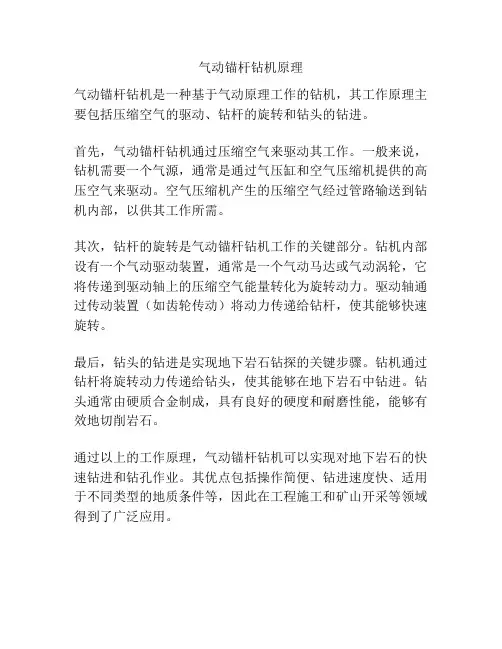 气动锚杆钻机原理

气动锚杆钻机是一种基于气动原理工作的钻机，其工作原理主要包括压缩空气的驱动、钻杆的旋转和钻头的钻进。

首先，气动锚杆钻机通过压缩空气来驱动其工作。一般来说，钻机需要一个气源，通常是通过气压缸和空气压缩机提供的高压空气来驱动。空气压缩机产生的压缩空气经过管路输送到钻机内部，以供其工作所需。

其次，钻杆的旋转是气动锚杆钻机工作的关键部分。钻机内部设有一个气动驱动装置，通常是一个气动马达或气动涡轮，它将传递到驱动轴上的压缩空气能量转化为旋转动力。驱动轴通过传动装置（如齿轮传动）将动力传递给钻杆，使其能够快速旋转。

最后，钻头的钻进是实现地下岩石钻探的关键步骤。钻机通过钻杆将旋转动力传递给钻头，使其能够在地下岩石中钻进。钻头通常由硬质合金制成，具有良好的硬度和耐磨性能，能够有效地切削岩石。

通过以上的工作原理，气动锚杆钻机可以实现对地下岩石的快速钻进和钻孔作业。其优点包括操作简便、钻进速度快、适用于不同类型的地质条件等，因此在工程施工和矿山开采等领域得到了广泛应用。